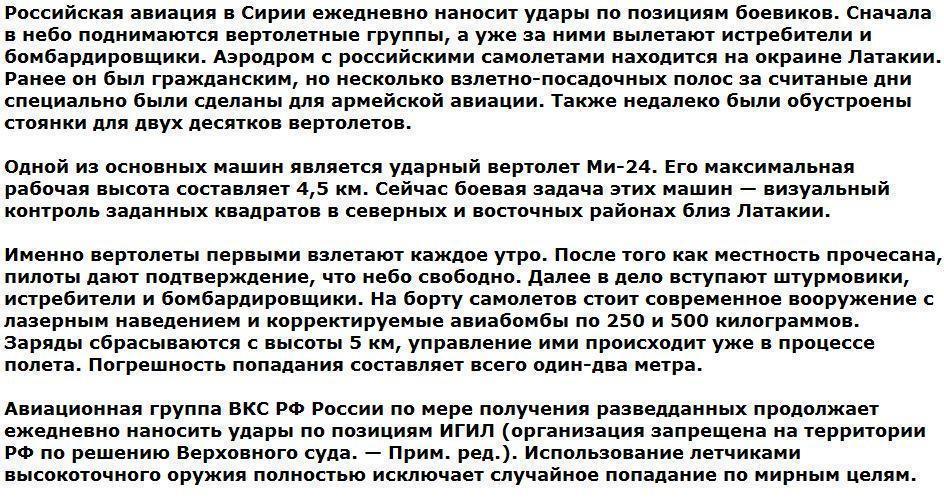 Российская авиация в Сирии ежедневно наносит удары по позициям боевиков. Сначала в небо поднимаются вертолетные группы, а уже за ними вылетают истребители и бомбардировщики. Аэродром с российскими самолетами находится на окраине Латакии. Ранее он был гражданским, но несколько взлетно-посадочных полос за считаные дни специально были сделаны для армейской авиации. Также недалеко были обустроены стоянки для двух десятков вертолетов.

Одной из основных машин является ударный вертолет Ми-24. Его максимальная рабочая высота составляет 4,5 км. Сейчас боевая задача этих машин — визуальный контроль заданных квадратов в северных и восточных районах близ Латакии.

Именно вертолеты первыми взлетают каждое утро. После того как местность прочесана, пилоты дают подтверждение, что небо свободно. Далее в дело вступают штурмовики, истребители и бомбардировщики. На борту самолетов стоит современное вооружение с лазерным наведением и корректируемые авиабомбы по 250 и 500 килограммов. Заряды сбрасываются с высоты 5 км, управление ими происходит уже в процессе полета. Погрешность попадания составляет всего один-два метра.

Авиационная группа ВКС РФ России по мере получения разведданных продолжает ежедневно наносить удары по позициям ИГИЛ (организация запрещена на территории РФ по решению Верховного суда. — Прим. ред.). Использование летчиками высокоточного оружия полностью исключает случайное попадание по мирным целям.